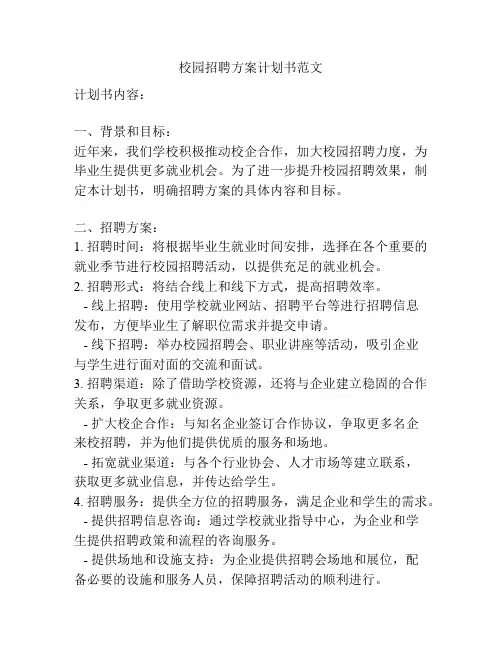 校园招聘方案计划书范文

计划书内容：

一、背景和目标：
近年来，我们学校积极推动校企合作，加大校园招聘力度，为毕业生提供更多就业机会。为了进一步提升校园招聘效果，制定本计划书，明确招聘方案的具体内容和目标。

二、招聘方案：
1. 招聘时间：将根据毕业生就业时间安排，选择在各个重要的就业季节进行校园招聘活动，以提供充足的就业机会。
2. 招聘形式：将结合线上和线下方式，提高招聘效率。
- 线上招聘：使用学校就业网站、招聘平台等进行招聘信息发布，方便毕业生了解职位需求并提交申请。
- 线下招聘：举办校园招聘会、职业讲座等活动，吸引企业与学生进行面对面的交流和面试。
3. 招聘渠道：除了借助学校资源，还将与企业建立稳固的合作关系，争取更多就业资源。
- 扩大校企合作：与知名企业签订合作协议，争取更多名企来校招聘，并为他们提供优质的服务和场地。
- 拓宽就业渠道：与各个行业协会、人才市场等建立联系，获取更多就业信息，并传达给学生。
4. 招聘服务：提供全方位的招聘服务，满足企业和学生的需求。
- 提供招聘信息咨询：通过学校就业指导中心，为企业和学生提供招聘政策和流程的咨询服务。
- 提供场地和设施支持：为企业提供招聘会场地和展位，配备必要的设施和服务人员，保障招聘活动的顺利进行。